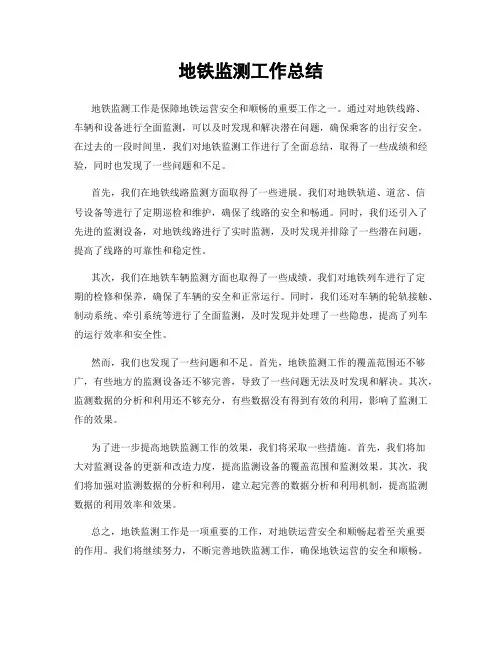 地铁监测工作总结

地铁监测工作是保障地铁运营安全和顺畅的重要工作之一。通过对地铁线路、车辆和设备进行全面监测，可以及时发现和解决潜在问题，确保乘客的出行安全。在过去的一段时间里，我们对地铁监测工作进行了全面总结，取得了一些成绩和经验，同时也发现了一些问题和不足。

首先，我们在地铁线路监测方面取得了一些进展。我们对地铁轨道、道岔、信号设备等进行了定期巡检和维护，确保了线路的安全和畅通。同时，我们还引入了先进的监测设备，对地铁线路进行了实时监测，及时发现并排除了一些潜在问题，提高了线路的可靠性和稳定性。

其次，我们在地铁车辆监测方面也取得了一些成绩。我们对地铁列车进行了定期的检修和保养，确保了车辆的安全和正常运行。同时，我们还对车辆的轮轨接触、制动系统、牵引系统等进行了全面监测，及时发现并处理了一些隐患，提高了列车的运行效率和安全性。

然而，我们也发现了一些问题和不足。首先，地铁监测工作的覆盖范围还不够广，有些地方的监测设备还不够完善，导致了一些问题无法及时发现和解决。其次，监测数据的分析和利用还不够充分，有些数据没有得到有效的利用，影响了监测工作的效果。

为了进一步提高地铁监测工作的效果，我们将采取一些措施。首先，我们将加大对监测设备的更新和改造力度，提高监测设备的覆盖范围和监测效果。其次，我们将加强对监测数据的分析和利用，建立起完善的数据分析和利用机制，提高监测数据的利用效率和效果。

总之，地铁监测工作是一项重要的工作，对地铁运营安全和顺畅起着至关重要的作用。我们将继续努力，不断完善地铁监测工作，确保地铁运营的安全和顺畅。